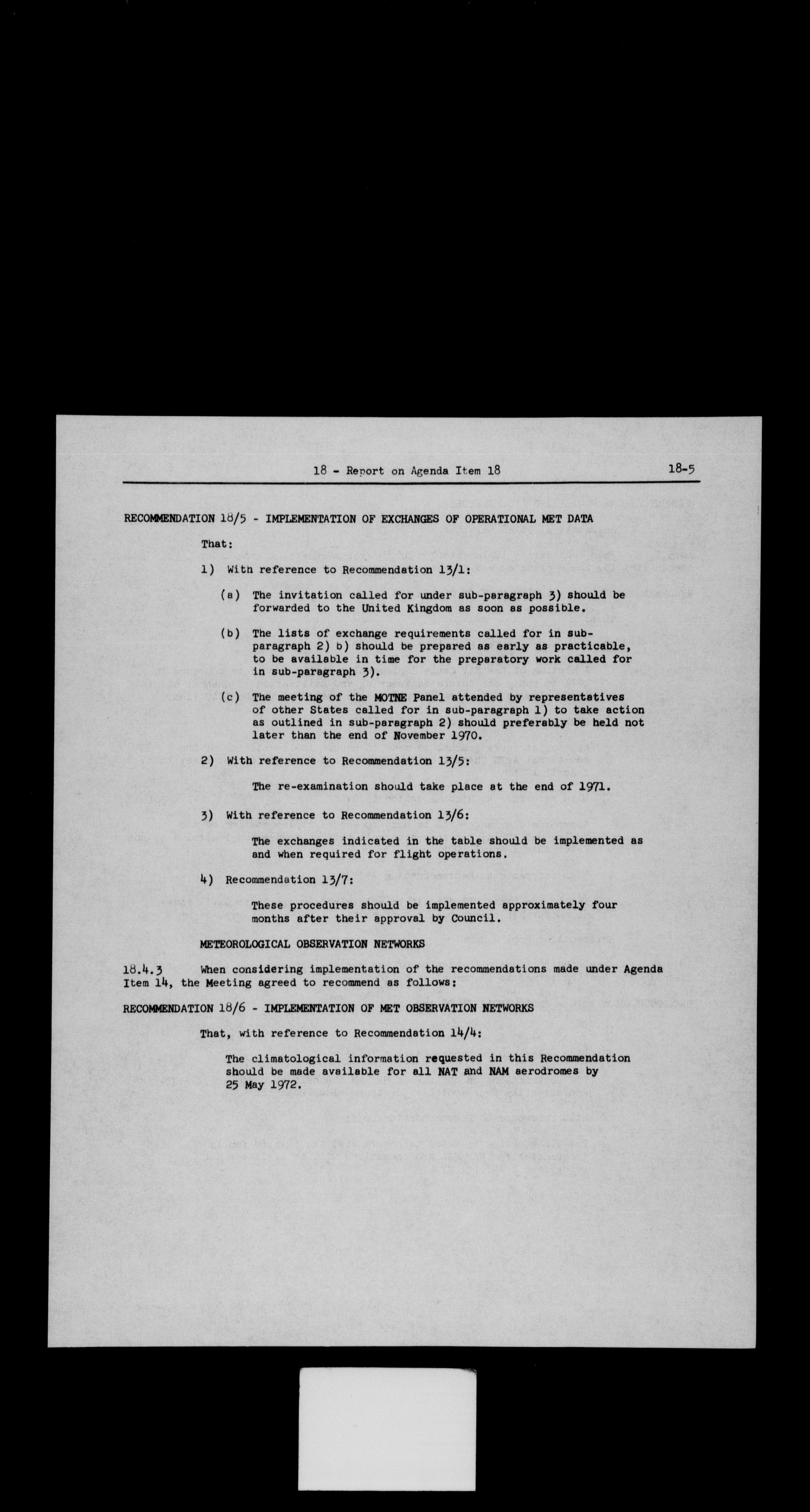 18 - Report on Agenda Item 18 18-5

RECOMMENDATION 18/5 - IMPLEMENTATION OF EXCHANGES OF OPERATIONAL MET DATA

That:

1) With reference to Recommendation 13/1:

(a) The invitation called for under sub-paragraph 3) should be forwarded to the United Kingdom as soon as possible.

(b) The lists of exchange requirements called for in sub-paragraph 2) b) should be prepared as early as practicable, to be available in time for the preparatory work called for in sub-paragraph 3).

(c) The meeting of the MOTNE Panel attended by representatives of other States called for in sub-paragraph 1) to take action as outlined in sub-paragraph 2) should preferably be held not later than the end of November 1970.

2) With reference to Recommendation 13/5:

The re-examination should take place at the end of 1971.

3) With reference to Recommendation 13/6:

The exchanges indicated in the table should be implemented as and when required for flight operations.

4) Recommendation 13/7:

These procedures should be implemented approximately four months after their approval by Council.

METEOROLOGICAL OBSERVATION NETWORKS

18.4.3 When considering implementation of the recommendations made under Agenda Item 14, the Meeting agreed to recommend as follows:

RECOMMENDATION 18/6 - IMPLEMENTATION OF MET OBSERVATION NETWORKS

That, with reference to Recommendation 14/4:

The climatological information requested in this Recommendation should be made available for all NAT and NAM aerodromes by 25 May 1972.